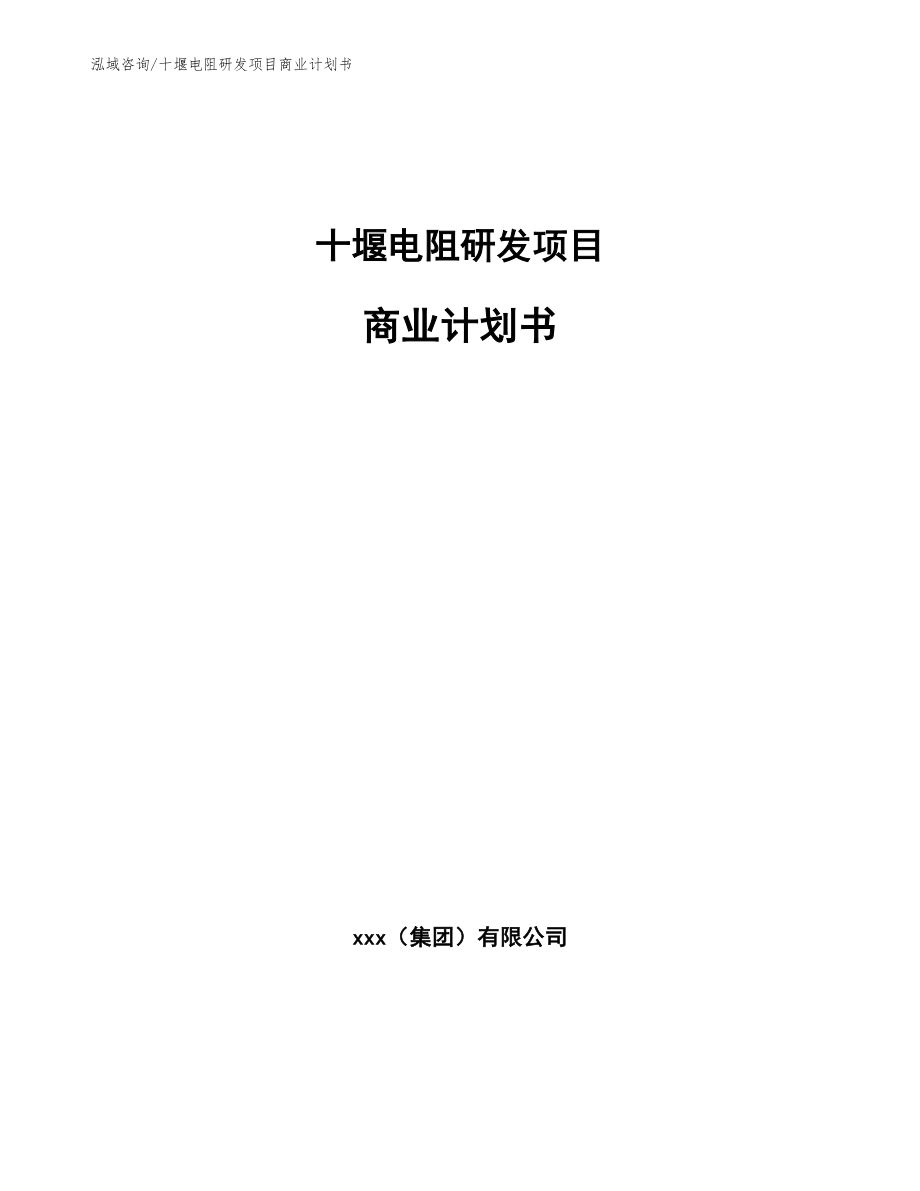 泓域咨询/十堰电阻研发项目商业计划书

十堰电阻研发项目

商业计划书

xxx（集团）有限公司